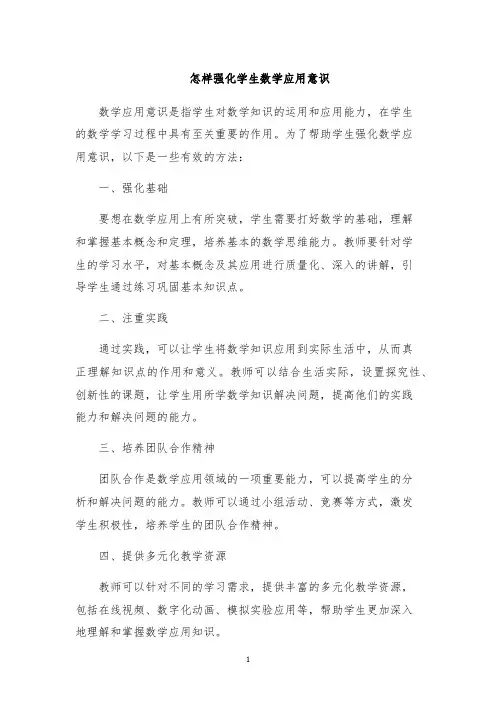 怎样强化学生数学应用意识

数学应用意识是指学生对数学知识的运用和应用能力，在学生的数学学习过程中具有至关重要的作用。为了帮助学生强化数学应用意识，以下是一些有效的方法：

一、强化基础

要想在数学应用上有所突破，学生需要打好数学的基础，理解和掌握基本概念和定理，培养基本的数学思维能力。教师要针对学生的学习水平，对基本概念及其应用进行质量化、深入的讲解，引导学生通过练习巩固基本知识点。

二、注重实践

通过实践，可以让学生将数学知识应用到实际生活中，从而真正理解知识点的作用和意义。教师可以结合生活实际，设置探究性、创新性的课题，让学生用所学数学知识解决问题，提高他们的实践能力和解决问题的能力。

三、培养团队合作精神

团队合作是数学应用领域的一项重要能力，可以提高学生的分析和解决问题的能力。教师可以通过小组活动、竞赛等方式，激发学生积极性，培养学生的团队合作精神。

四、提供多元化教学资源

教师可以针对不同的学习需求，提供丰富的多元化教学资源，包括在线视频、数字化动画、模拟实验应用等，帮助学生更加深入地理解和掌握数学应用知识。

1